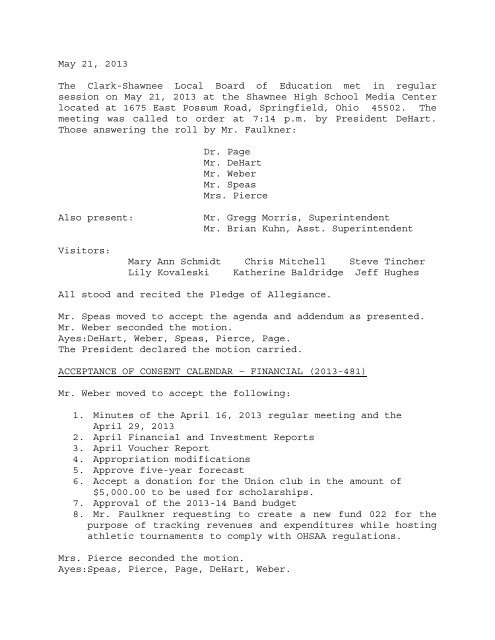 May 21, 2013

The Clark-Shawnee Local Board of Education met in regular session on May 21, 2013 at the Shawnee High School Media Center located at 1675 East Possum Road, Springfield, Ohio 45502. The meeting was called to order at 7:14 p.m. by President DeHart. Those answering the roll by Mr. Faulkner:

Dr. Page
Mr. DeHart
Mr. Weber
Mr. Speas
Mrs. Pierce

Also present: Mr. Gregg Morris, Superintendent
Mr. Brian Kuhn, Asst. Superintendent

Visitors:
Mary Ann Schmidt Chris Mitchell Steve Tincher
Lily Kovaleski Katherine Baldridge Jeff Hughes

All stood and recited the Pledge of Allegiance.

Mr. Speas moved to accept the agenda and addendum as presented.
Mr. Weber seconded the motion.
Ayes:DeHart, Weber, Speas, Pierce, Page.
The President declared the motion carried.

ACCEPTANCE OF CONSENT CALENDAR – FINANCIAL (2013-481)

Mr. Weber moved to accept the following:

1. Minutes of the April 16, 2013 regular meeting and the April 29, 2013
2. April Financial and Investment Reports
3. April Voucher Report
4. Appropriation modifications
5. Approve five-year forecast
6. Accept a donation for the Union club in the amount of $5,000.00 to be used for scholarships.
7. Approval of the 2013-14 Band budget
8. Mr. Faulkner requesting to create a new fund 022 for the purpose of tracking revenues and expenditures while hosting athletic tournaments to comply with OHSAA regulations.

Mrs. Pierce seconded the motion.
Ayes:Speas, Pierce, Page, DeHart, Weber.